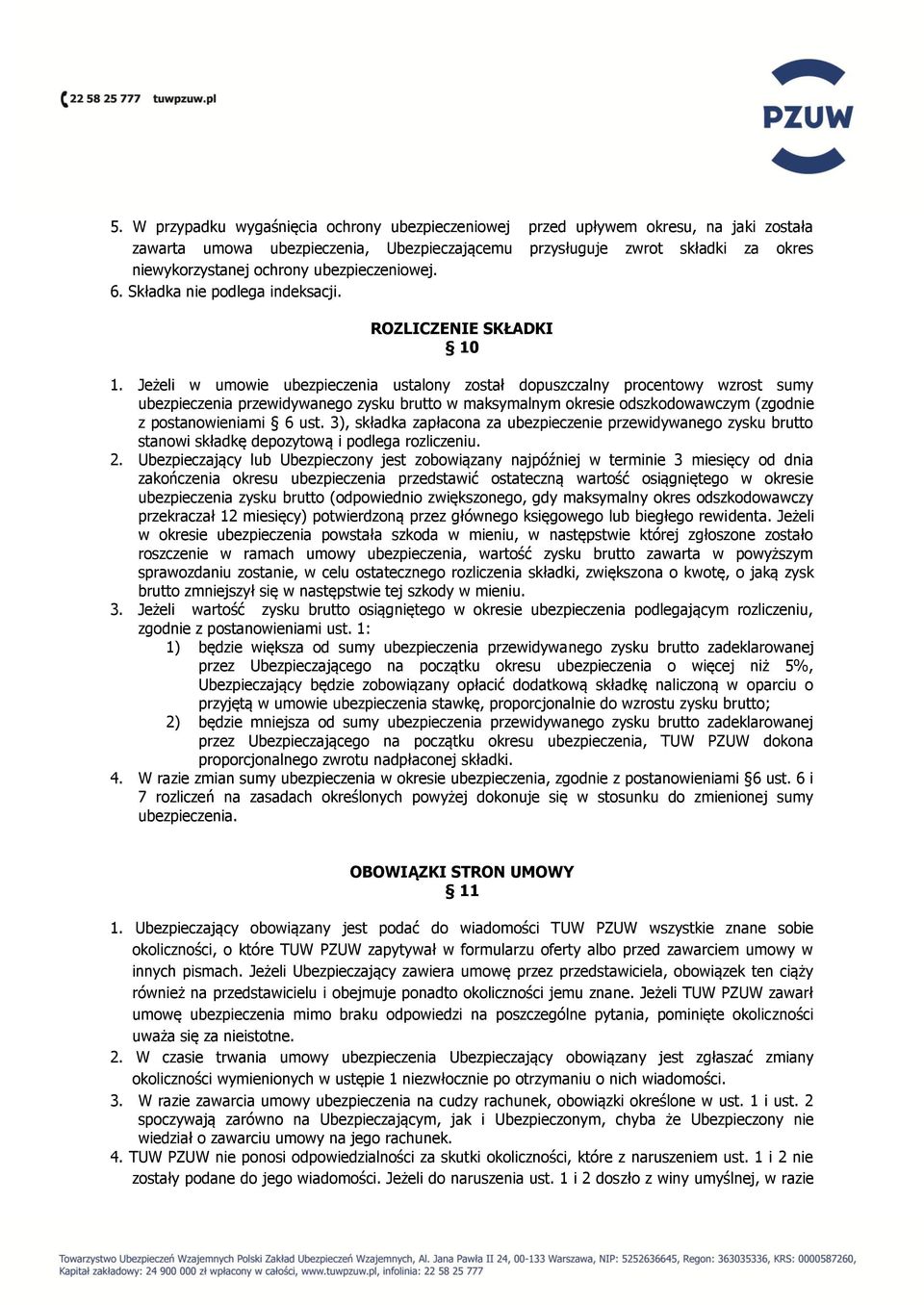 22 58 25 777 tuwpzuw.pl

PZUW

5. W przypadku wygaśnięcia ochrony ubezpieczeniowej przed upływem okresu, na jaki została zawarta umowa ubezpieczenia, Ubezpieczającemu przysługuje zwrot składki za okres niewykorzystanej ochrony ubezpieczeniowej.
6. Składka nie podlega indeksacji.

ROZLICZENIE SKŁADKI
§ 10

1. Jeżeli w umowie ubezpieczenia ustalony został dopuszczalny procentowy wzrost sumy ubezpieczenia przewidywanego zysku brutto w maksymalnym okresie odszkodowawczym (zgodnie z postanowieniami § 6 ust. 3), składka zapłacona za ubezpieczenie przewidywanego zysku brutto stanowi składkę depozytową i podlega rozliczeniu.
2. Ubezpieczający lub Ubezpieczony jest zobowiązany najpóźniej w terminie 3 miesięcy od dnia zakończenia okresu ubezpieczenia przedstawić ostateczną wartość osiągniętego w okresie ubezpieczenia zysku brutto (odpowiednio zwiększonego, gdy maksymalny okres odszkodowawczy przekraczał 12 miesięcy) potwierdzoną przez głównego księgowego lub biegłego rewidenta. Jeżeli w okresie ubezpieczenia powstała szkoda w mieniu, w następstwie której zgłoszone zostało roszczenie w ramach umowy ubezpieczenia, wartość zysku brutto zawarta w powyższym sprawozdaniu zostanie, w celu ostatecznego rozliczenia składki, zwiększona o kwotę, o jaką zysk brutto zmniejszył się w następstwie tej szkody w mieniu.
3. Jeżeli wartość zysku brutto osiągniętego w okresie ubezpieczenia podlegającym rozliczeniu, zgodnie z postanowieniami ust. 1:
1) będzie większa od sumy ubezpieczenia przewidywanego zysku brutto zadeklarowanej przez Ubezpieczającego na początku okresu ubezpieczenia o więcej niż 5%, Ubezpieczający będzie zobowiązany opłacić dodatkową składkę naliczoną w oparciu o przyjętą w umowie ubezpieczenia stawkę, proporcjonalnie do wzrostu zysku brutto;
2) będzie mniejsza od sumy ubezpieczenia przewidywanego zysku brutto zadeklarowanej przez Ubezpieczającego na początku okresu ubezpieczenia, TUW PZUW dokona proporcjonalnego zwrotu nadpłaconej składki.
4. W razie zmian sumy ubezpieczenia w okresie ubezpieczenia, zgodnie z postanowieniami §6 ust. 6 i 7 rozliczeń na zasadach określonych powyżej dokonuje się w stosunku do zmienionej sumy ubezpieczenia.

OBOWIĄZKI STRON UMOWY
§ 11

1. Ubezpieczający obowiązany jest podać do wiadomości TUW PZUW wszystkie znane sobie okoliczności, o które TUW PZUW zapytywał w formularzu oferty albo przed zawarciem umowy w innych pismach. Jeżeli Ubezpieczający zawiera umowę przez przedstawiciela, obowiązek ten ciąży również na przedstawicielu i obejmuje ponadto okoliczności jemu znane. Jeżeli TUW PZUW zawarł umowę ubezpieczenia mimo braku odpowiedzi na poszczególne pytania, pominięte okoliczności uważa się za nieistotne.
2. W czasie trwania umowy ubezpieczenia Ubezpieczający obowiązany jest zgłaszać zmiany okoliczności wymienionych w ustępie 1 niezwłocznie po otrzymaniu o nich wiadomości.
3. W razie zawarcia umowy ubezpieczenia na cudzy rachunek, obowiązki określone w ust. 1 i ust. 2 spoczywają zarówno na Ubezpieczającym, jak i Ubezpieczonym, chyba że Ubezpieczony nie wiedział o zawarciu umowy na jego rachunek.
4. TUW PZUW nie ponosi odpowiedzialności za skutki okoliczności, które z naruszeniem ust. 1 i 2 nie zostały podane do jego wiadomości. Jeżeli do naruszenia ust. 1 i 2 doszło z winy umyślnej, w razie

Towarzystwo Ubezpieczeń Wzajemnych Polski Zakład Ubezpieczeń Wzajemnych, Al. Jana Pawła II 24, 00-133 Warszawa, NIP: 5252636645, Regon: 363035336, KRS: 0000587260, Kapitał zakładowy: 24 900 000 zł wpłacony w całości, www.tuwpzuw.pl, infolinia: 22 58 25 777